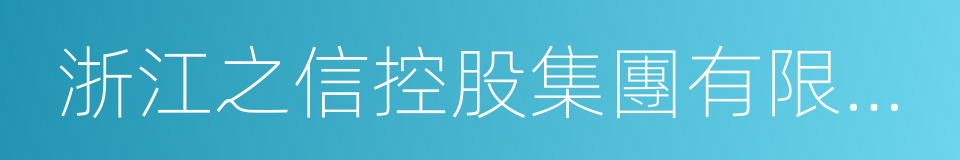 浙江之信控股集團有限...